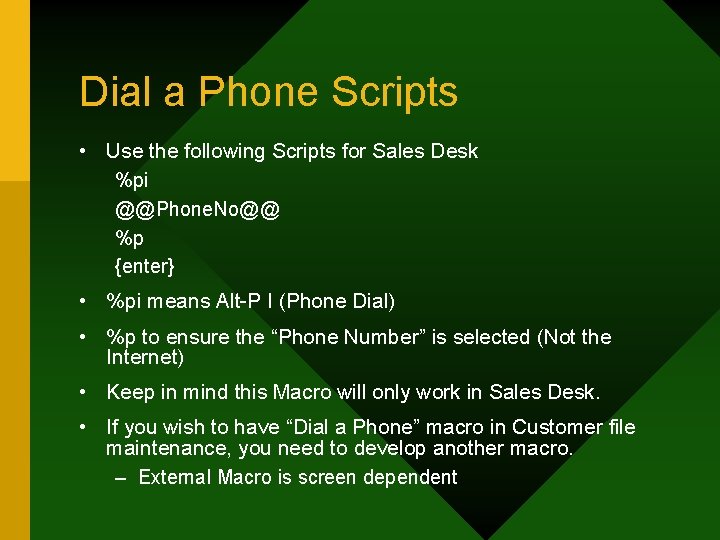 Dial a Phone Scripts

• Use the following Scripts for Sales Desk
%pi
@@PhoneNo@@
%p
{enter}

• %pi means Alt-P I (Phone Dial)

• %p to ensure the “Phone Number” is selected (Not the Internet)

• Keep in mind this Macro will only work in Sales Desk.

• If you wish to have “Dial a Phone” macro in Customer file maintenance, you need to develop another macro.
– External Macro is screen dependent